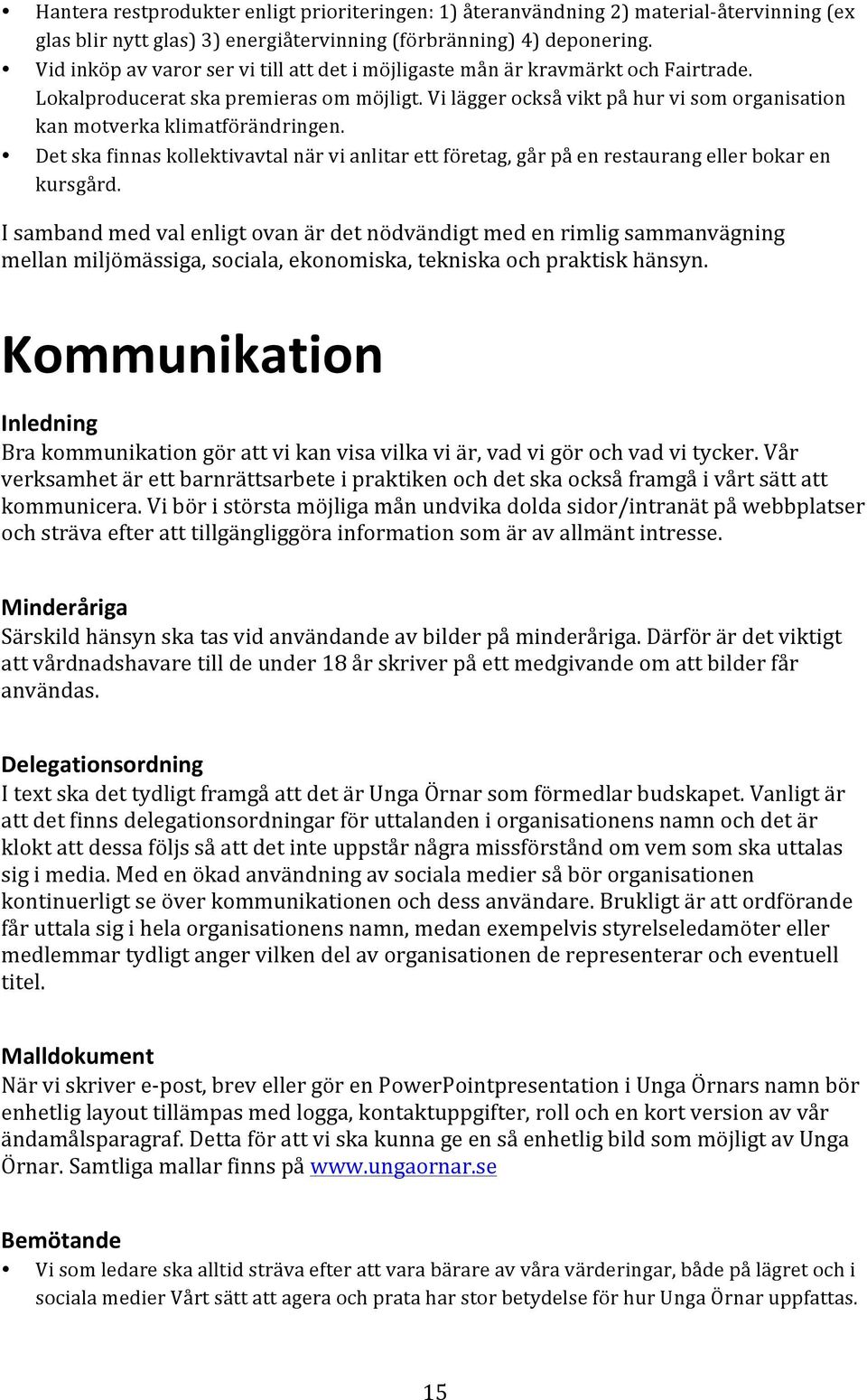 • Hantera restprodukter enligt prioriteringen: 1) återanvändning 2) material-återvinning (ex glas blir nytt glas) 3) energiåtervinning (förbränning) 4) deponering.
• Vid inköp av varor ser vi till att det i möjligaste mån är kravmärkt och Fairtrade. Lokalproducerat ska premieras om möjligt. Vi lägger också vikt på hur vi som organisation kan motverka klimatförändringen.
• Det ska finnas kollektivavtal när vi anlitar ett företag, går på en restaurang eller bokar en kursgård.

I samband med val enligt ovan är det nödvändigt med en rimlig sammanvägning mellan miljömässiga, sociala, ekonomiska, tekniska och praktisk hänsyn.

Kommunikation

Inledning
Bra kommunikation gör att vi kan visa vilka vi är, vad vi gör och vad vi tycker. Vår verksamhet är ett barnrättsarbete i praktiken och det ska också framgå i vårt sätt att kommunicera. Vi bör i största möjliga mån undvika dolda sidor/intranät på webbplatser och sträva efter att tillgängliggöra information som är av allmänt intresse.

Minderåriga
Särskild hänsyn ska tas vid användande av bilder på minderåriga. Därför är det viktigt att vårdnadshavare till de under 18 år skriver på ett medgivande om att bilder får användas.

Delegationsordning
I text ska det tydligt framgå att det är Unga Örnar som förmedlar budskapet. Vanligt är att det finns delegationsordningar för uttalanden i organisationens namn och det är klokt att dessa följs så att det inte uppstår några missförstånd om vem som ska uttalas sig i media. Med en ökad användning av sociala medier så bör organisationen kontinuerligt se över kommunikationen och dess användare. Brukligt är att ordförande får uttala sig i hela organisationens namn, medan exempelvis styrelseledamöter eller medlemmar tydligt anger vilken del av organisationen de representerar och eventuell titel.

Malldokument
När vi skriver e-post, brev eller gör en PowerPointpresentation i Unga Örnars namn bör enhetlig layout tillämpas med logga, kontaktuppgifter, roll och en kort version av vår ändamålsparagraf. Detta för att vi ska kunna ge en så enhetlig bild som möjligt av Unga Örnar. Samtliga mallar finns på www.ungaornar.se

Bemötande
• Vi som ledare ska alltid sträva efter att vara bärare av våra värderingar, både på lägret och i sociala medier Vårt sätt att agera och prata har stor betydelse för hur Unga Örnar uppfattas.

15